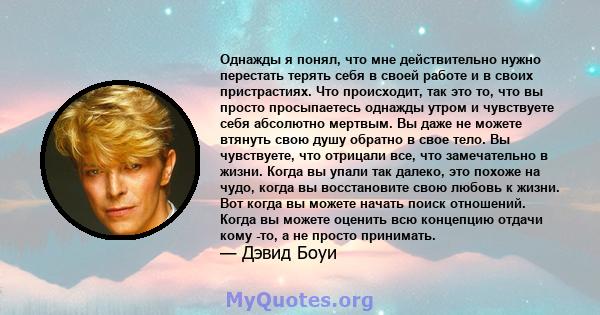 Однажды я понял, что мне действительно нужно перестать терять себя в своей работе и в своих пристрастиях. Что происходит, так это то, что вы просто просыпаетесь однажды утром и чувствуете себя абсолютно мертвым. Вы даже не можете втянуть свою душу обратно в свое тело. Вы чувствуете, что отрицали все, что замечательно в жизни. Когда вы упали так далеко, это похоже на чудо, когда вы восстановите свою любовь к жизни. Вот когда вы можете начать поиск отношений. Когда вы можете оценить всю концепцию отдачи кому -то, а не просто принимать.
— Дэвид Боуи

MyQuotes.org